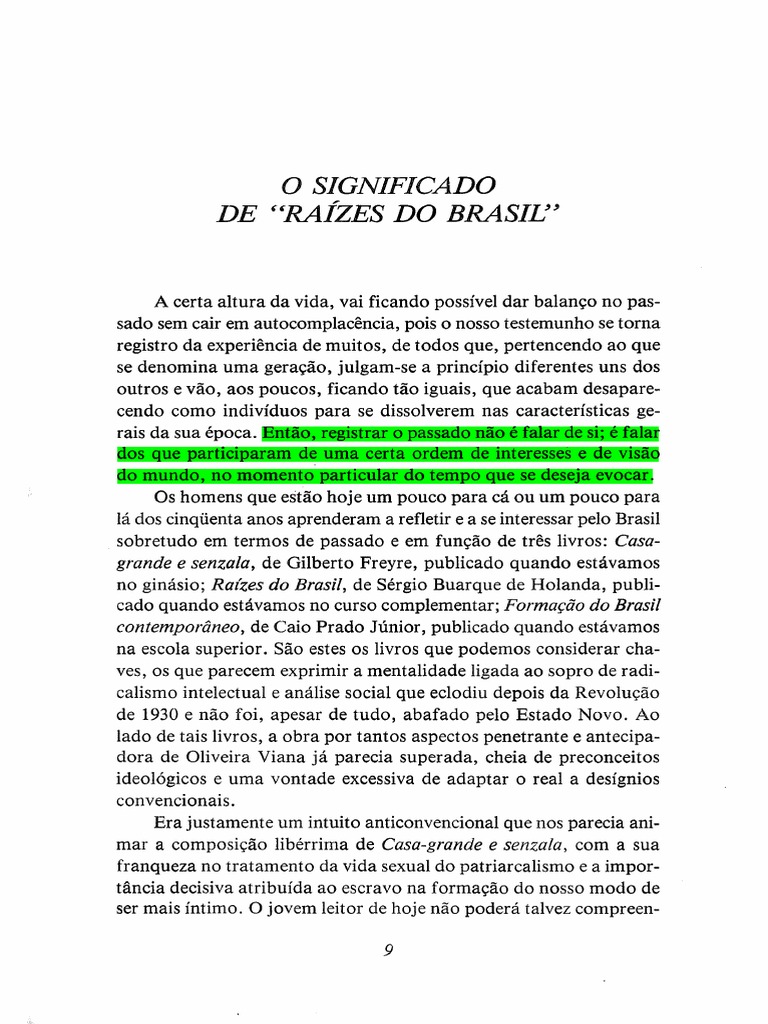 O SIGNIFICADO
DE "RAÍZES DO BRASIL"

A certa altura da vida, vai ficando possível dar balanço no passado sem cair em autocomplacência, pois o nosso testemunho se torna registro da experiência de muitos, de todos que, pertencendo ao que se denomina uma geração, julgam-se a princípio diferentes uns dos outros e vão, aos poucos, ficando tão iguais, que acabam desaparecendo como indivíduos para se dissolverem nas características gerais da sua época. Então, registrar o passado não é falar de si; é falar dos que participaram de uma certa ordem de interesses e de visão do mundo, no momento particular do tempo que se deseja evocar.

Os homens que estão hoje um pouco para cá ou um pouco para lá dos cinqüenta anos aprenderam a refletir e a se interessar pelo Brasil sobretudo em termos de passado e em função de três livros: Casa-grande e senzala, de Gilberto Freyre, publicado quando estávamos no ginásio; Raízes do Brasil, de Sérgio Buarque de Holanda, publicado quando estávamos no curso complementar; Formação do Brasil contemporâneo, de Caio Prado Júnior, publicado quando estávamos na escola superior. São estes os livros que podemos considerar chaves, os que parecem exprimir a mentalidade ligada ao sopro de radicalismo intelectual e análise social que eclodiu depois da Revolução de 1930 e não foi, apesar de tudo, abafado pelo Estado Novo. Ao lado de tais livros, a obra por tantos aspectos penetrante e antecipadora de Oliveira Viana já parecia superada, cheia de preconceitos ideológicos e uma vontade excessiva de adaptar o real a desígnios convencionais.

Era justamente um intuito anticonvencional que nos parecia animar a composição libérrima de Casa-grande e senzala, com a sua franqueza no tratamento da vida sexual do patriarcalismo e a importância decisiva atribuída ao escravo na formação do nosso modo de ser mais íntimo. O jovem leitor de hoje não poderá talvez compreen-

9